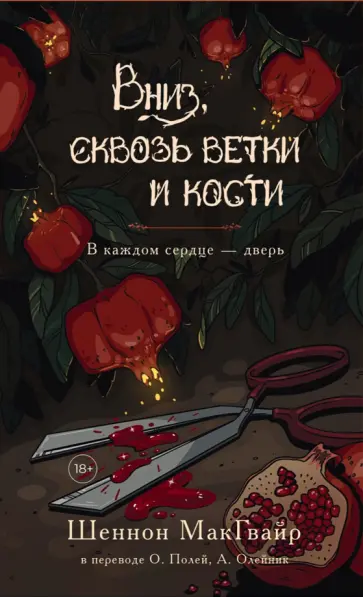 Вниз, сквозь ветки и кости

В каждом сердце — дверь

18+

Шеннон МакГвайр

в переводе О. Полей, А. Олейник